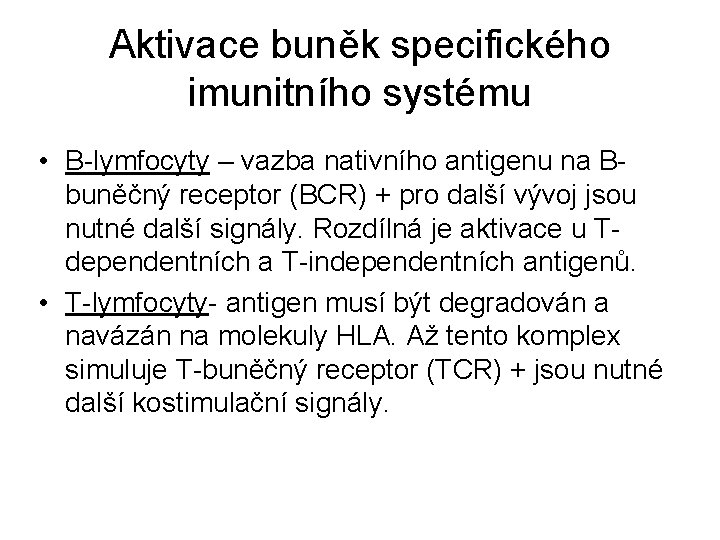 Aktivace buněk specifického imunitního systému

• B-lymfocyty – vazba nativního antigenu na B-buněčný receptor (BCR) + pro další vývoj jsou nutné další signály. Rozdílná je aktivace u T-dependentních a T-independentních antigenů.

• T-lymfocyty- antigen musí být degradován a navázán na molekuly HLA. Až tento komplex simuluje T-buněčný receptor (TCR) + jsou nutné další kostimulační signály.